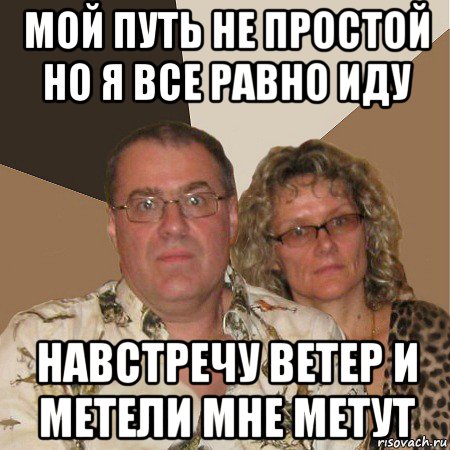 МОЙ ПУТЬ НЕ ПРОСТОЙ НО Я ВСЕ РАВНО ИДУ

НАВСТРЕЧУ ВЕТЕР И МЕТЕЛИ МНЕ МЕТУТ

risovach.ru